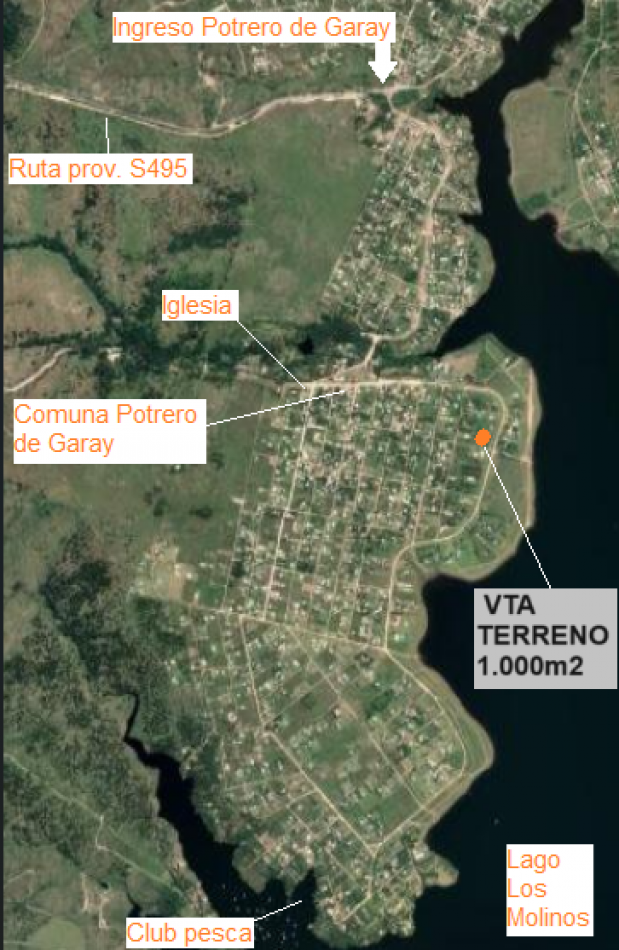 Ingreso Potrero de Garay

Ruta prov. S495

Iglesia

Comuna Potrero de Garay

VTA TERRENO 1.000m2

Lago Los Molinos

Club pesca